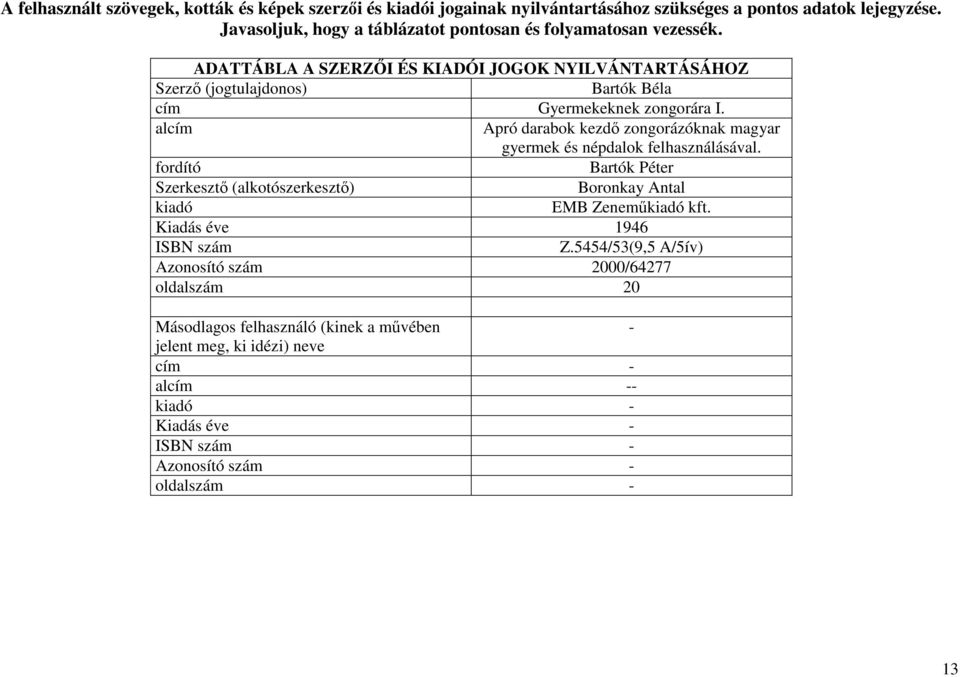 A felhasznált szövegek, kották és képek szerzői és kiadói jogainak nyilvántartásához szükséges a pontos adatok lejegyzése. Javasoljuk, hogy a táblázatot pontosan és folyamatosan vezessék.

| ADATTÁBLA A SZERZŐI ÉS KIADÓI JOGOK NYILVÁNTARTÁSÁHOZ | |
|---|---|
| Szerző (jogtulajdonos) | Bartók Béla |
| cím | Gyermekeknek zongorára I. |
| alcím | Apró darabok kezdő zongorázóknak magyar gyermek és népdalok felhasználásával. |
| fordító | Bartók Péter |
| Szerkesztő (alkotószerkesztő) | Boronkay Antal |
| kiadó | EMB Zeneműkiadó kft. |
| Kiadás éve | 1946 |
| ISBN szám | Z.5454/53(9,5 A/5ív) |
| Azonosító szám | 2000/64277 |
| oldalszám | 20 |
| | |
| Másodlagos felhasználó (kinek a művében jelent meg, ki idézi) neve | - |
| cím | - |
| alcím | -- |
| kiadó | - |
| Kiadás éve | - |
| ISBN szám | - |
| Azonosító szám | - |
| oldalszám | - |

13